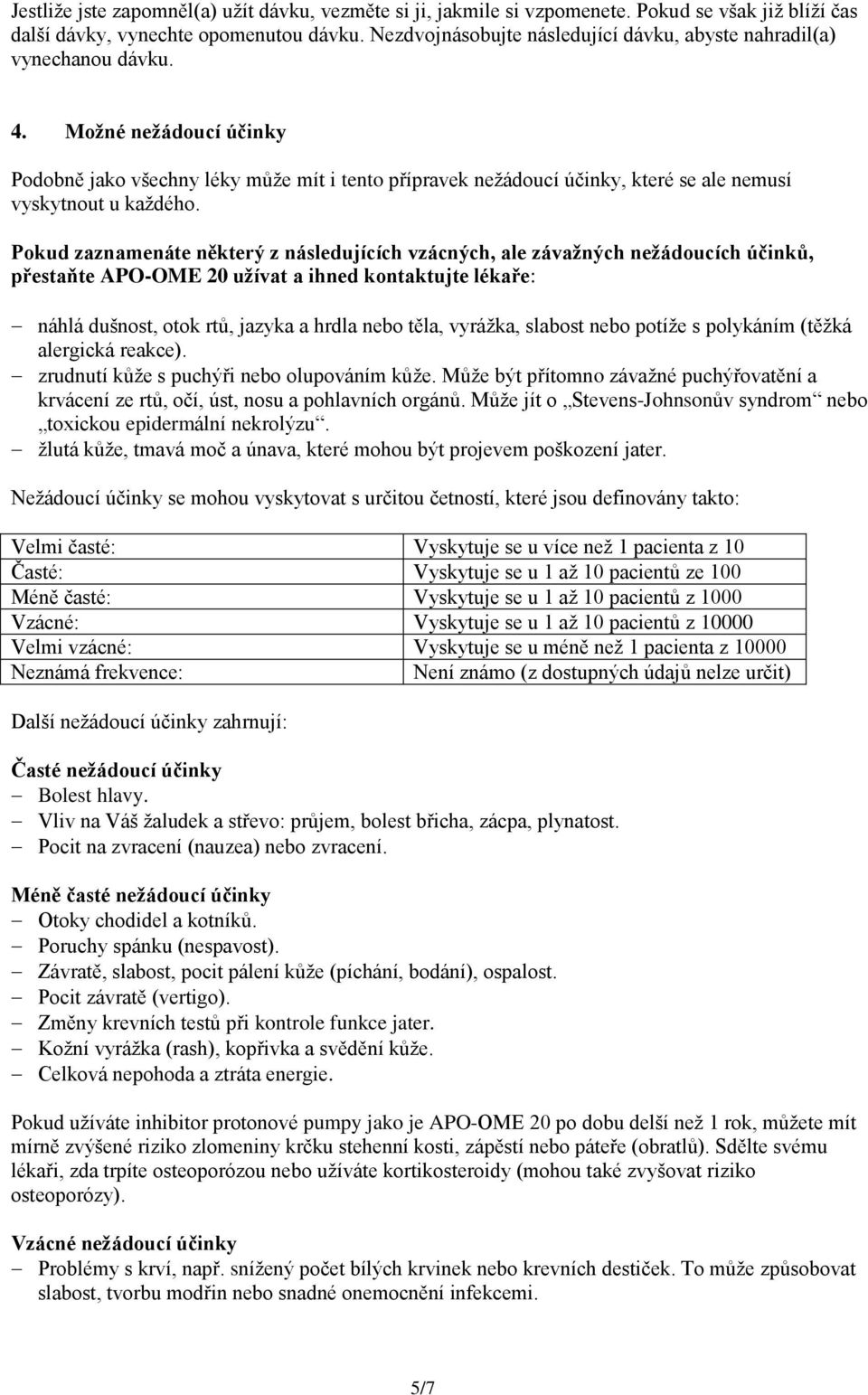 Jestliže jste zapomněl(a) užít dávku, vezměte si ji, jakmile si vzpomenete. Pokud se však již blíží čas další dávky, vynechte opomenutou dávku. Nezdvojnásobujte následující dávku, abyste nahradil(a) vynechanou dávku.

4. Možné nežádoucí účinky

Podobně jako všechny léky může mít i tento přípravek nežádoucí účinky, které se ale nemusí vyskytnout u každého.

Pokud zaznamenáte některý z následujících vzácných, ale závažných nežádoucích účinků, přestaňte APO-OME 20 užívat a ihned kontaktujte lékaře:

– náhlá dušnost, otok rtů, jazyka a hrdla nebo těla, vyrážka, slabost nebo potíže s polykáním (těžká alergická reakce).
– zrudnutí kůže s puchýři nebo olupováním kůže. Může být přítomno závažné puchýřovatění a krvácení ze rtů, očí, úst, nosu a pohlavních orgánů. Může jít o „Stevens-Johnsonův syndrom“ nebo „toxickou epidermální nekrolýzu“.
– žlutá kůže, tmavá moč a únava, které mohou být projevem poškození jater.

Nežádoucí účinky se mohou vyskytovat s určitou četností, které jsou definovány takto:

| Velmi časté: | Vyskytuje se u více než 1 pacienta z 10 |
|---|---|
| Časté: | Vyskytuje se u 1 až 10 pacientů ze 100 |
| Méně časté: | Vyskytuje se u 1 až 10 pacientů z 1000 |
| Vzácné: | Vyskytuje se u 1 až 10 pacientů z 10000 |
| Velmi vzácné: | Vyskytuje se u méně než 1 pacienta z 10000 |
| Neznámá frekvence: | Není známo (z dostupných údajů nelze určit) |

Další nežádoucí účinky zahrnují:

Časté nežádoucí účinky
– Bolest hlavy.
– Vliv na Váš žaludek a střevo: průjem, bolest břicha, zácpa, plynatost.
– Pocit na zvracení (nauzea) nebo zvracení.

Méně časté nežádoucí účinky
– Otoky chodidel a kotníků.
– Poruchy spánku (nespavost).
– Závratě, slabost, pocit pálení kůže (píchání, bodání), ospalost.
– Pocit závratě (vertigo).
– Změny krevních testů při kontrole funkce jater.
– Kožní vyrážka (rash), kopřivka a svědění kůže.
– Celková nepohoda a ztráta energie.

Pokud užíváte inhibitor protonové pumpy jako je APO-OME 20 po dobu delší než 1 rok, můžete mít mírně zvýšené riziko zlomeniny krčku stehenní kosti, zápěstí nebo páteře (obratlů). Sdělte svému lékaři, zda trpíte osteoporózou nebo užíváte kortikosteroidy (mohou také zvyšovat riziko osteoporózy).

Vzácné nežádoucí účinky
– Problémy s krví, např. snížený počet bílých krvinek nebo krevních destiček. To může způsobovat slabost, tvorbu modřin nebo snadné onemocnění infekcemi.

5/7